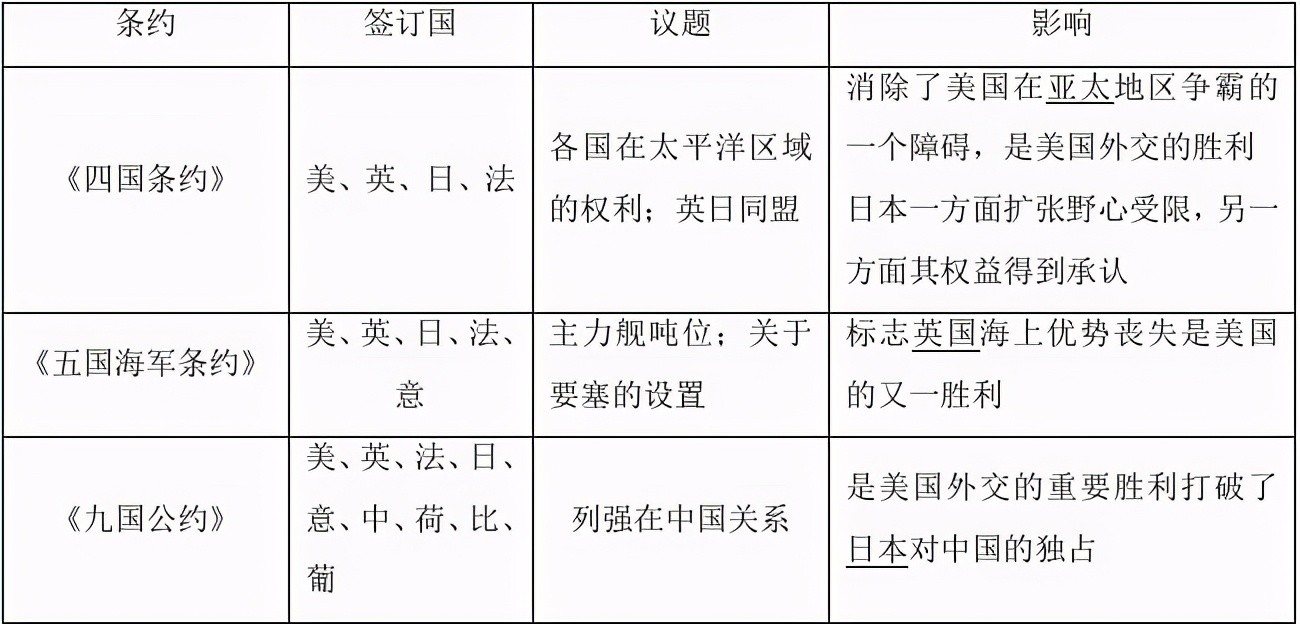 | 条约 | 签订国 | 议题 | 影响 |
|---|---|---|---|
| 《四国条约》 | 美、英、日、法 | 各国在太平洋区域的权利；英日同盟 | 消除了美国在亚太地区争霸的一个障碍，是美国外交的胜利日本一方面扩张野心受限，另一方面其权益得到承认 |
| 《五国海军条约》 | 美、英、日、法、意 | 主力舰吨位；关于要塞的设置 | 标志英国海上优势丧失是美国的又一胜利 |
| 《九国公约》 | 美、英、法、日、意、中、荷、比、葡 | 列强在中国关系 | 是美国外交的重要胜利打破了日本对中国的独占 |